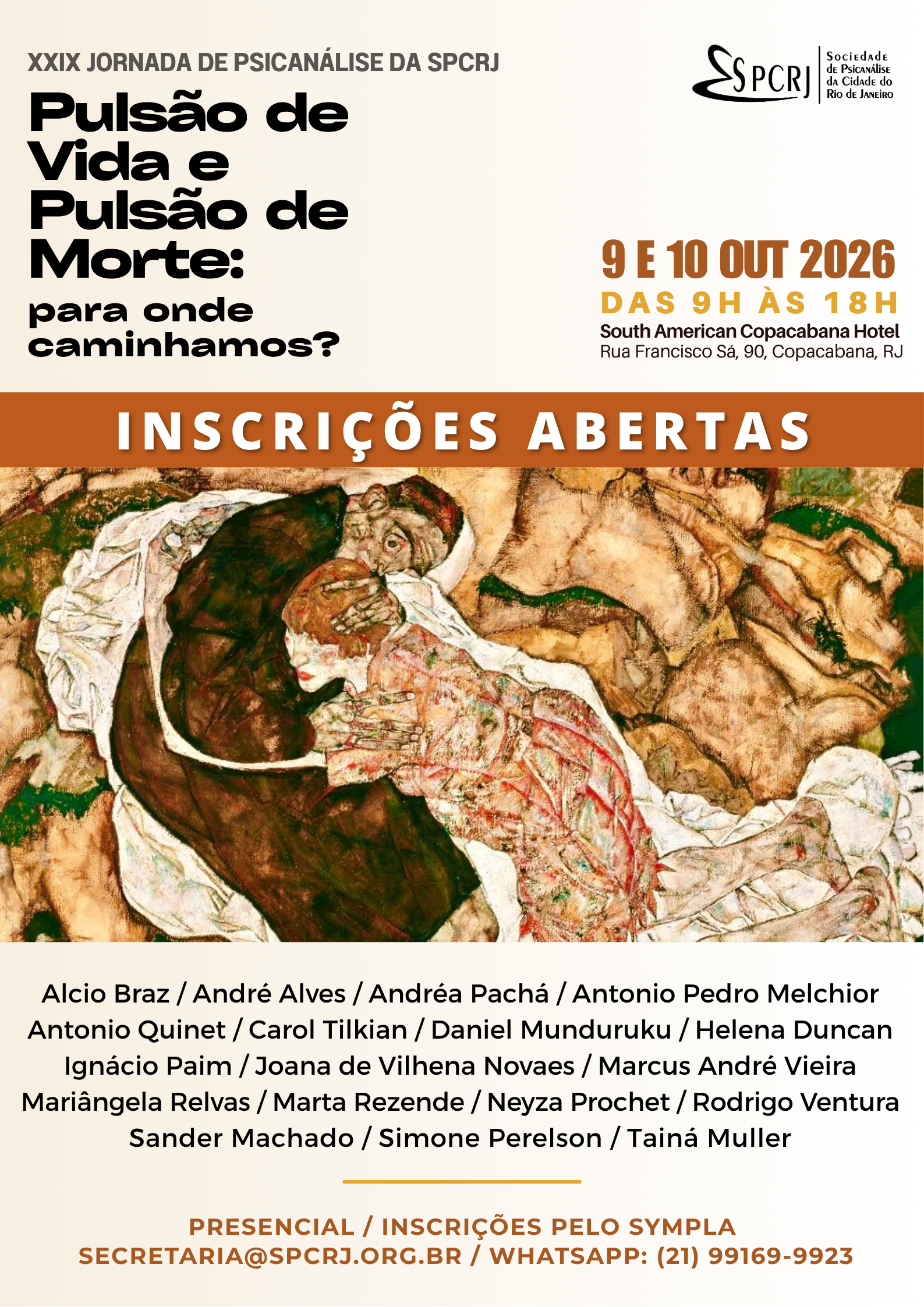 XXIX JORNADA DE PSICANÁLISE DA SPCRJ

Pulsão de Vida e Pulsão de Morte:

para onde caminhamos?

SPCRJ

Sociedade
de Psicanálise
da Cidade do
Rio de Janeiro

9 E 10 OUT 2026

DAS 9H ÀS 18H

South American Copacabana Hotel
Rua Francisco Sá, 90, Copacabana, RJ

INSCRIÇÕES ABERTAS

Alcio Braz / André Alves / Andréa Pachá / Antonio Pedro Melchior
Antonio Quinet / Carol Tilkian / Daniel Munduruku / Helena Duncan
Ignácio Paim / Joana de Vilhena Novaes / Marcus André Vieira
Mariângela Relvas / Marta Rezende / Neyza Prochet / Rodrigo Ventura
Sander Machado / Simone Perelson / Tainá Muller

PRESENCIAL / INSCRIÇÕES PELO SYMPLA
SECRETARIA@SPCRJ.ORG.BR / WHATSAPP: (21) 99169-9923